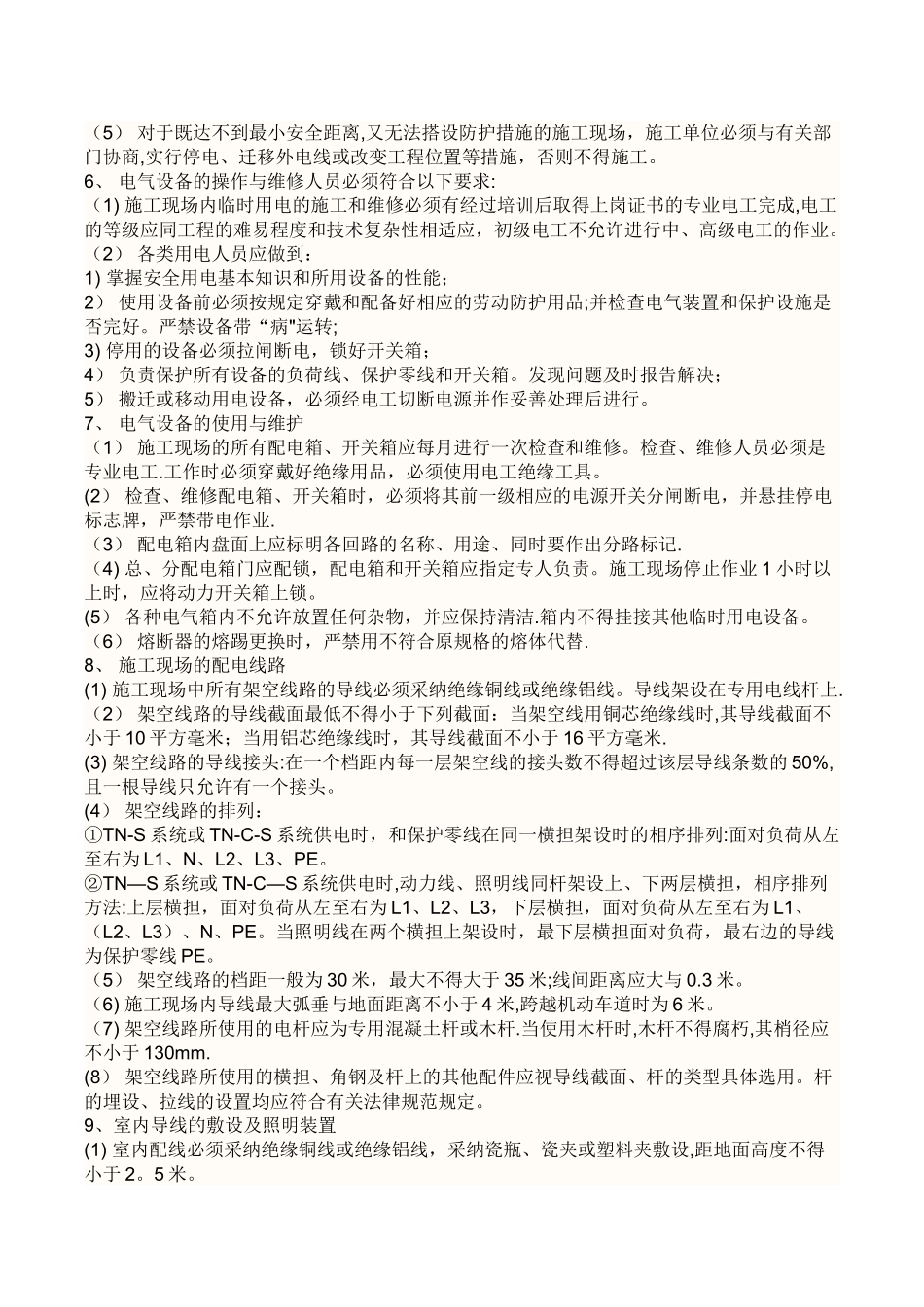 （5） 对于既达不到最小安全距离,又无法搭设防护措施的施工现场，施工单位必须与有关部门协商,实行停电、迁移外电线或改变工程位置等措施，否则不得施工。
6、 电气设备的操作与维修人员必须符合以下要求:
（1) 施工现场内临时用电的施工和维修必须有经过培训后取得上岗证书的专业电工完成,电工的等级应同工程的难易程度和技术复杂性相适应，初级电工不允许进行中、高级电工的作业。
（2） 各类用电人员应做到：
1) 掌握安全用电基本知识和所用设备的性能；
2） 使用设备前必须按规定穿戴和配备好相应的劳动防护用品;并检查电气装置和保护设施是否完好。严禁设备带“病"运转;
3) 停用的设备必须拉闸断电，锁好开关箱；
4） 负责保护所有设备的负荷线、保护零线和开关箱。发现问题及时报告解决；
5） 搬迁或移动用电设备，必须经电工切断电源并作妥善处理后进行。
7、 电气设备的使用与维护
（1） 施工现场的所有配电箱、开关箱应每月进行一次检查和维修。检查、维修人员必须是专业电工.工作时必须穿戴好绝缘用品，必须使用电工绝缘工具。
(2) 检查、维修配电箱、开关箱时，必须将其前一级相应的电源开关分闸断电，并悬挂停电标志牌，严禁带电作业.
（3） 配电箱内盘面上应标明各回路的名称、用途、同时要作出分路标记.
（4) 总、分配电箱门应配锁，配电箱和开关箱应指定专人负责。施工现场停止作业 1 小时以上时，应将动力开关箱上锁。
(5) 各种电气箱内不允许放置任何杂物，并应保持清洁.箱内不得挂接其他临时用电设备。
（6） 熔断器的熔踢更换时，严禁用不符合原规格的熔体代替.
8、 施工现场的配电线路
(1) 施工现场中所有架空线路的导线必须采纳绝缘铜线或绝缘铝线。导线架设在专用电线杆上.
（2） 架空线路的导线截面最低不得小于下列截面：当架空线用铜芯绝缘线时,其导线截面不小于 10 平方毫米；当用铝芯绝缘线时，其导线截面不小于 16 平方毫米.
(3) 架空线路的导线接头:在一个档距内每一层架空线的接头数不得超过该层导线条数的 50%,且一根导线只允许有一个接头。
(4） 架空线路的排列：
①TN-S 系统或 TN-C-S 系统供电时，和保护零线在同一横担架设时的相序排列:面对负荷从左至右为 L1、N、L2、L3、PE。
②TN—S 系统或 TN-C—S 系统供电时,动力线、照明线同杆架设上、下两层横担，相序排列方法:上层横担，面对负荷从左至右为 L1、L2、L3，下层横担，面对负荷从左至右为 L1、（L2、L3）、N、PE。当照明线在两个横担上架设时，最下层横担面对负荷，最右边的导线为保护零线 PE。
（5） 架空线路的档距一般为 30 米，最大不得大于 35 米;线间距离应大与 0.3 米。
（6) 施工现场内导线最大弧垂与地面距离不小于 4 米,跨越机动车道时为 6 米。
（7) 架空线路所使用的电杆应为专用混凝土杆或木杆.当使用木杆时,木杆不得腐朽,其梢径应不小于 130mm.
(8) 架空线路所使用的横担、角钢及杆上的其他配件应视导线截面、杆的类型具体选用。杆的埋设、拉线的设置均应符合有关法律规范规定。
9、室内导线的敷设及照明装置
(1) 室内配线必须采纳绝缘铜线或绝缘铝线，采纳瓷瓶、瓷夹或塑料夹敷设,距地面高度不得小于 2。5 米。